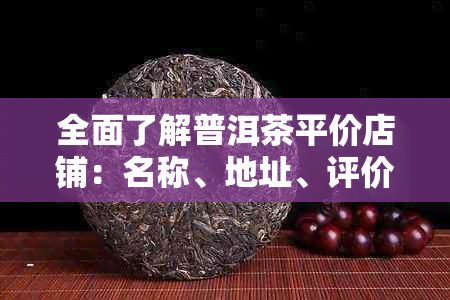 全面了解普洱茶平价店铺：名称、地址、评价